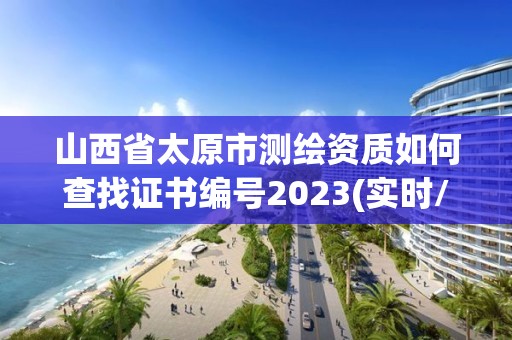 山西省太原市测绘资质如何查找证书编号2023(实时/